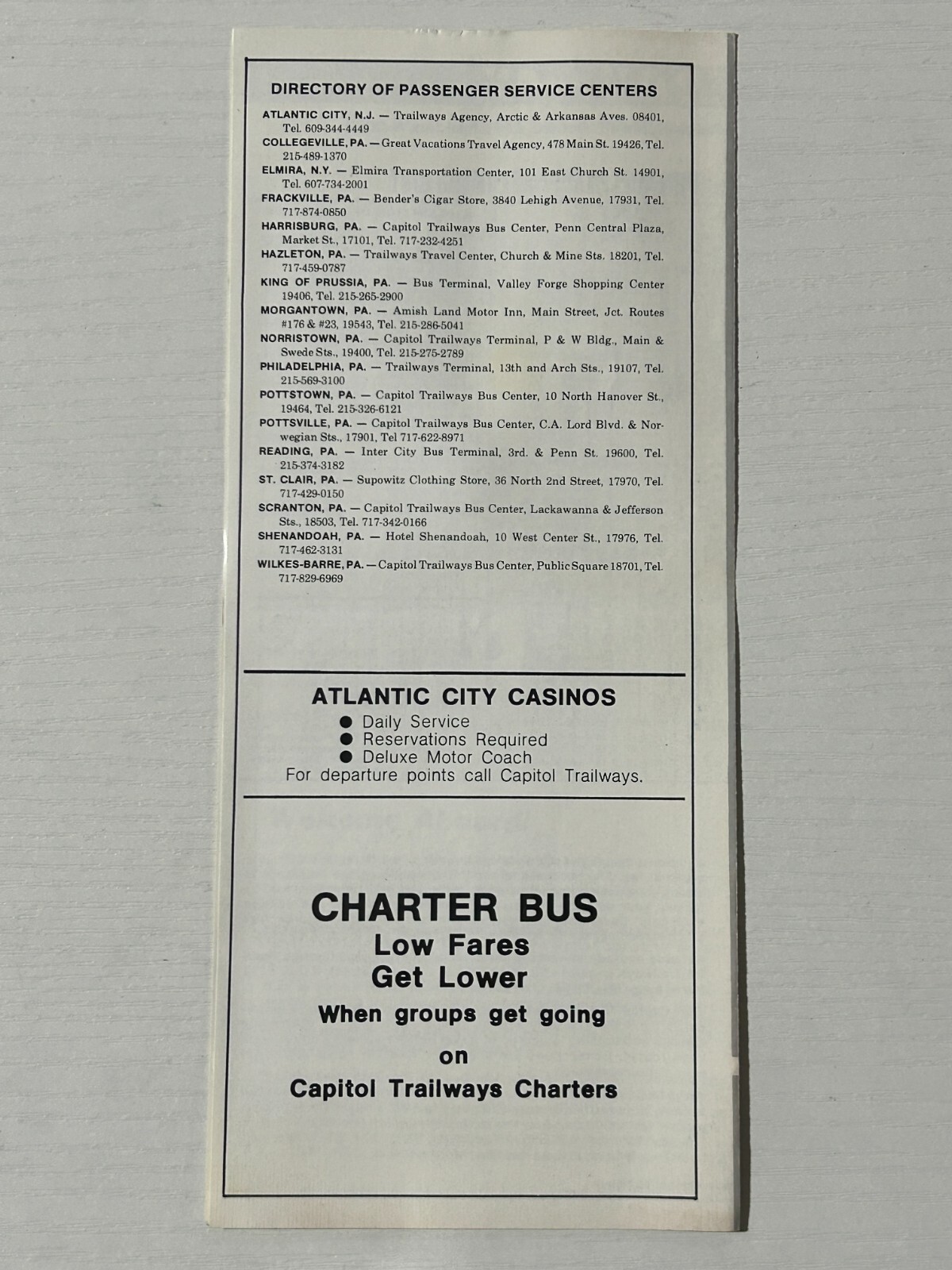 DIRECTORY OF PASSENGER SERVICE CENTERS

ATLANTIC CITY, N.J. — Trailways Agency, Arctic & Arkansas Aves. 08401, Tel. 609-344-4449
COLLEGEVILLE, PA. — Great Vacations Travel Agency, 478 Main St. 19426, Tel. 215-489-1370
ELMIRA, N.Y. — Elmira Transportation Center, 101 East Church St. 14901, Tel. 607-734-2001
FRACKVILLE, PA. — Bender's Cigar Store, 3840 Lehigh Avenue, 17931, Tel. 717-874-0850
HARRISBURG, PA. — Capitol Trailways Bus Center, Penn Central Plaza, Market St., 17101, Tel. 717-232-4251
HAZLETON, PA. — Trailways Travel Center, Church & Mine Sts. 18201, Tel. 717-459-0787
KING OF PRUSSIA, PA. — Bus Terminal, Valley Forge Shopping Center 19406, Tel. 215-265-2900
MORGANTOWN, PA. — Amish Land Motor Inn, Main Street, Jct. Routes #176 & #23, 19543, Tel. 215-286-5041
NORRISTOWN, PA. — Capitol Trailways Terminal, P & W Bldg., Main & Swede Sts., 19400, Tel. 215-275-2789
PHILADELPHIA, PA. — Trailways Terminal, 13th and Arch Sts., 19107, Tel. 215-569-3100
POTTSTOWN, PA. — Capitol Trailways Bus Center, 10 North Hanover St., 19464, Tel. 215-326-6121
POTTSVILLE, PA. — Capitol Trailways Bus Center, C.A. Lord Blvd. & Norwegian Sts., 17901, Tel 717-622-8971
READING, PA. — Inter City Bus Terminal, 3rd. & Penn St. 19600, Tel. 215-374-3182
ST. CLAIR, PA. — Supowitz Clothing Store, 36 North 2nd Street, 17970, Tel. 717-429-0150
SCRANTON, PA. — Capitol Trailways Bus Center, Lackawanna & Jefferson Sts., 18503, Tel. 717-342-0166
SHENANDOAH, PA. — Hotel Shenandoah, 10 West Center St., 17976, Tel. 717-462-3131
WILKES-BARRE, PA. — Capitol Trailways Bus Center, Public Square 18701, Tel. 717-829-6969

ATLANTIC CITY CASINOS
● Daily Service
● Reservations Required
● Deluxe Motor Coach
For departure points call Capitol Trailways.

CHARTER BUS
Low Fares
Get Lower
When groups get going
on
Capitol Trailways Charters